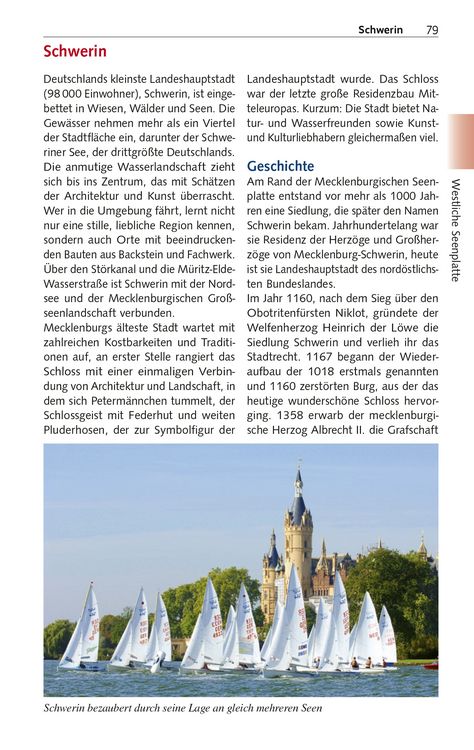 Schwerin 79

Schwerin

Deutschlands kleinste Landeshauptstadt (98 000 Einwohner), Schwerin, ist eingebettet in Wiesen, Wälder und Seen. Die Gewässer nehmen mehr als ein Viertel der Stadtfläche ein, darunter der Schweriner See, der drittgrößte Deutschlands. Die anmutige Wasserlandschaft zieht sich bis ins Zentrum, das mit Schätzen der Architektur und Kunst überrascht. Wer in die Umgebung fährt, lernt nicht nur eine stille, liebliche Region kennen, sondern auch Orte mit beeindruckenden Bauten aus Backstein und Fachwerk. Über den Störkanal und die Müritz-Elde-Wasserstraße ist Schwerin mit der Nordsee und der Mecklenburgischen Großseenlandschaft verbunden.

Mecklenburgs älteste Stadt wartet mit zahlreichen Kostbarkeiten und Traditionen auf, an erster Stelle rangiert das Schloss mit einer einmaligen Verbindung von Architektur und Landschaft, in dem sich Petermännchen tummelt, der Schlossgeist mit Federhut und weiten Pluderhosen, der zur Symbolfigur der Landeshauptstadt wurde. Das Schloss war der letzte große Residenzbau Mitteleuropas. Kurzum: Die Stadt bietet Natur- und Wasserfreunden sowie Kunst- und Kulturliebhabern gleichermaßen viel.

Geschichte

Am Rand der Mecklenburgischen Seenplatte entstand vor mehr als 1000 Jahren eine Siedlung, die später den Namen Schwerin bekam. Jahrhundertelang war sie Residenz der Herzöge und Großherzöge von Mecklenburg-Schwerin, heute ist sie Landeshauptstadt des nordöstlichsten Bundeslandes.

Im Jahr 1160, nach dem Sieg über den Obotritenfürsten Niklot, gründete der Welfenherzog Heinrich der Löwe die Siedlung Schwerin und verlieh ihr das Stadtrecht. 1167 begann der Wiederaufbau der 1018 erstmals genannten und 1160 zerstörten Burg, aus der das heutige wunderschöne Schloss hervorging. 1358 erwarb der mecklenburgische Herzog Albrecht II. die Grafschaft

Westliche Seenplatte

Schwerin bezaubert durch seine Lage an gleich mehreren Seen